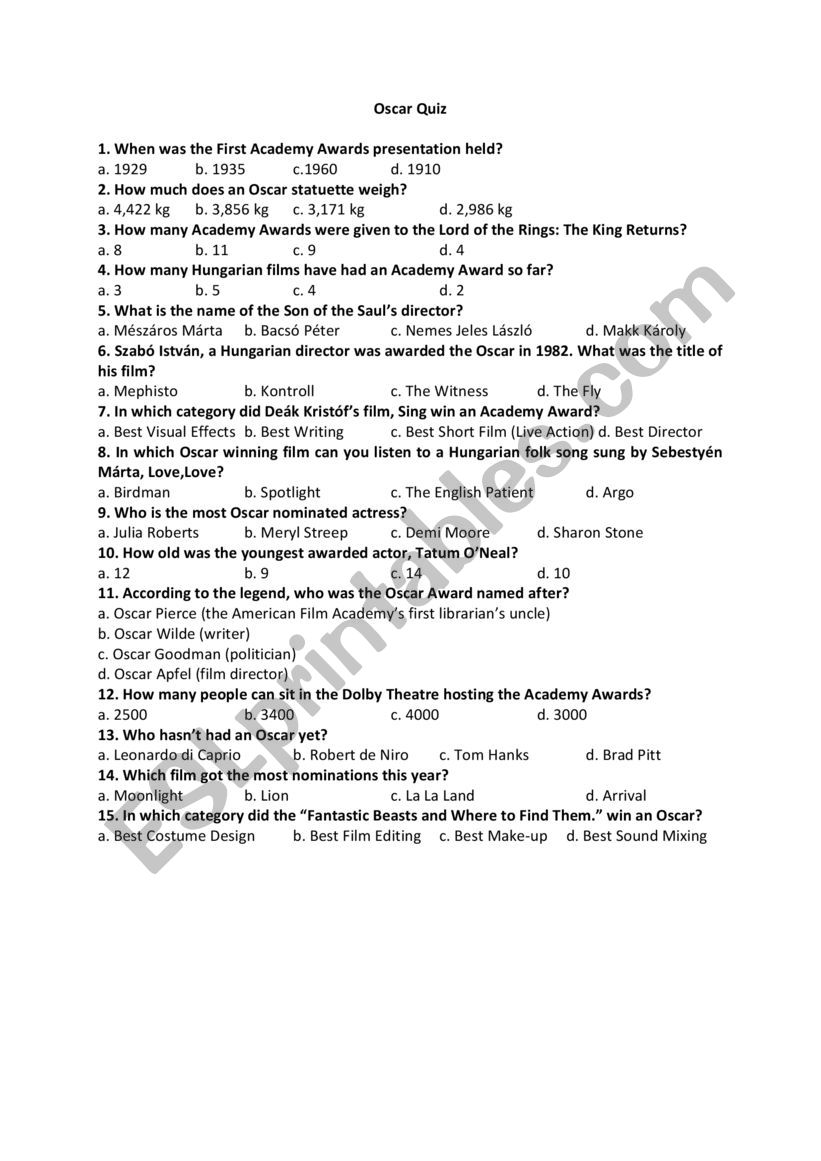 Oscar Quiz

1. When was the First Academy Awards presentation held?
a. 1929 b. 1935 c.1960 d. 1910
2. How much does an Oscar statuette weigh?
a. 4,422 kg b. 3,856 kg c. 3,171 kg d. 2,986 kg
3. How many Academy Awards were given to the Lord of the Rings: The King Returns?
a. 8 b. 11 c. 9 d. 4
4. How many Hungarian films have had an Academy Award so far?
a. 3 b. 5 c. 4 d. 2
5. What is the name of the Son of the Saul's director?
a. Mészáros Márta b. Bacsó Péter c. Nemes Jeles László d. Makk Károly
6. Szabó István, a Hungarian director was awarded the Oscar in 1982. What was the title of his film?
a. Mephisto b. Kontroll c. The Witness d. The Fly
7. In which category did Deák Kristóf's film, Sing win an Academy Award?
a. Best Visual Effects b. Best Writing c. Best Short Film (Live Action) d. Best Director
8. In which Oscar winning film can you listen to a Hungarian folk song sung by Sebestyén Márta, Love,Love?
a. Birdman b. Spotlight c. The English Patient d. Argo
9. Who is the most Oscar nominated actress?
a. Julia Roberts b. Meryl Streep c. Demi Moore d. Sharon Stone
10. How old was the youngest awarded actor, Tatum O'Neal?
a. 12 b. 9 c. 14 d. 10
11. According to the legend, who was the Oscar Award named after?
a. Oscar Pierce (the American Film Academy's first librarian's uncle)
b. Oscar Wilde (writer)
c. Oscar Goodman (politician)
d. Oscar Apfel (film director)
12. How many people can sit in the Dolby Theatre hosting the Academy Awards?
a. 2500 b. 3400 c. 4000 d. 3000
13. Who hasn't had an Oscar yet?
a. Leonardo di Caprio b. Robert de Niro c. Tom Hanks d. Brad Pitt
14. Which film got the most nominations this year?
a. Moonlight b. Lion c. La La Land d. Arrival
15. In which category did the "Fantastic Beasts and Where to Find Them." win an Oscar?
a. Best Costume Design b. Best Film Editing c. Best Make-up d. Best Sound Mixing

ESLprintables.com